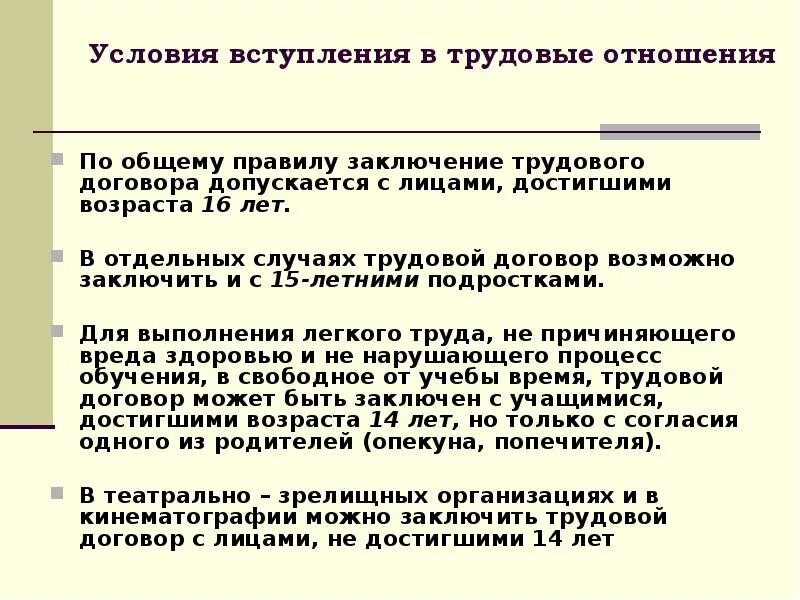 Условия вступления в трудовые отношения

По общему правилу заключение трудового договора допускается с лицами, достигшими возраста 16 лет.

В отдельных случаях трудовой договор возможно заключить и с 15-летними подростками.

Для выполнения легкого труда, не причиняющего вреда здоровью и не нарушающего процесс обучения, в свободное от учебы время, трудовой договор может быть заключен с учащимися, достигшими возраста 14 лет, но только с согласия одного из родителей (опекуна, попечителя).

В театрально – зрелищных организациях и в кинематографии можно заключить трудовой договор с лицами, не достигшими 14 лет